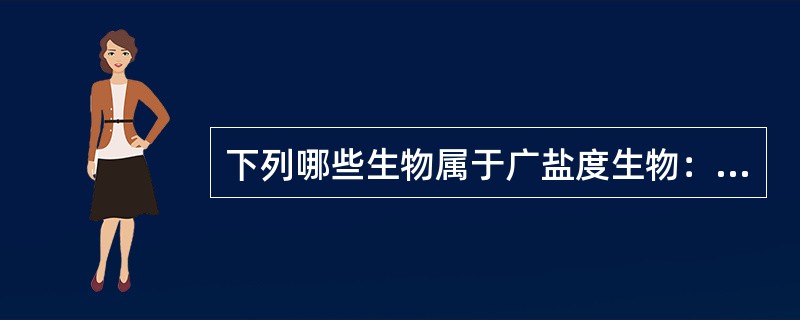 下列哪些生物属于广盐度生物：...